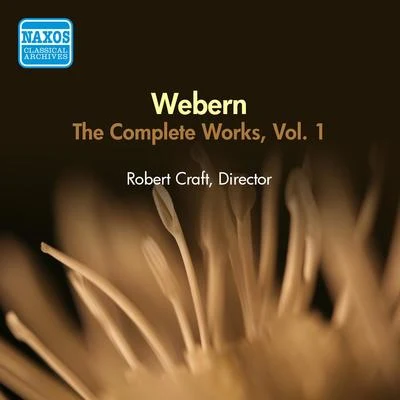 NAXOS
CLASSICAL ARCHIVES

Webern
The Complete Works, Vol. 1

Robert Craft, Director